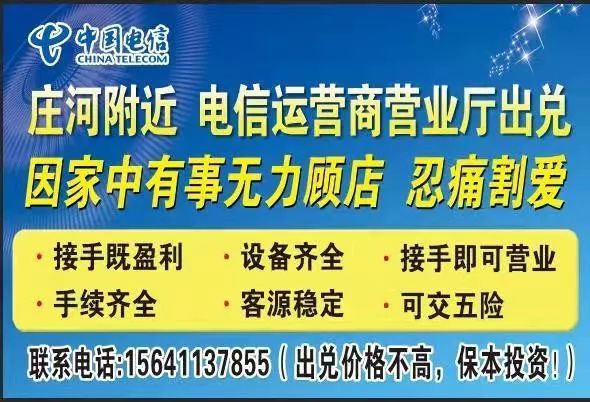 中国电信
CHINA TELECOM

庄河附近 电信运营商营业厅出兑
因家中有事无力顾店 忍痛割爱

· 接手既盈利 · 设备齐全 · 接手即可营业
· 手续齐全 · 客源稳定 · 可交五险

联系电话:15641137855（出兑价格不高，保本投资!）